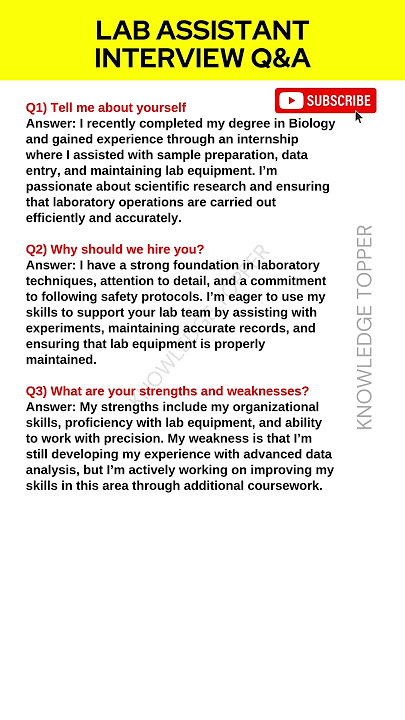 LAB ASSISTANT INTERVIEW Q&A

SUBSCRIBE

Q1) Tell me about yourself
Answer: I recently completed my degree in Biology and gained experience through an internship where I assisted with sample preparation, data entry, and maintaining lab equipment. I'm passionate about scientific research and ensuring that laboratory operations are carried out efficiently and accurately.

Q2) Why should we hire you?
Answer: I have a strong foundation in laboratory techniques, attention to detail, and a commitment to following safety protocols. I'm eager to use my skills to support your lab team by assisting with experiments, maintaining accurate records, and ensuring that lab equipment is properly maintained.

Q3) What are your strengths and weaknesses?
Answer: My strengths include my organizational skills, proficiency with lab equipment, and ability to work with precision. My weakness is that I'm still developing my experience with advanced data analysis, but I'm actively working on improving my skills in this area through additional coursework.

KNOWLEDGE TOPPER

KNOWLEDGE TOPPER